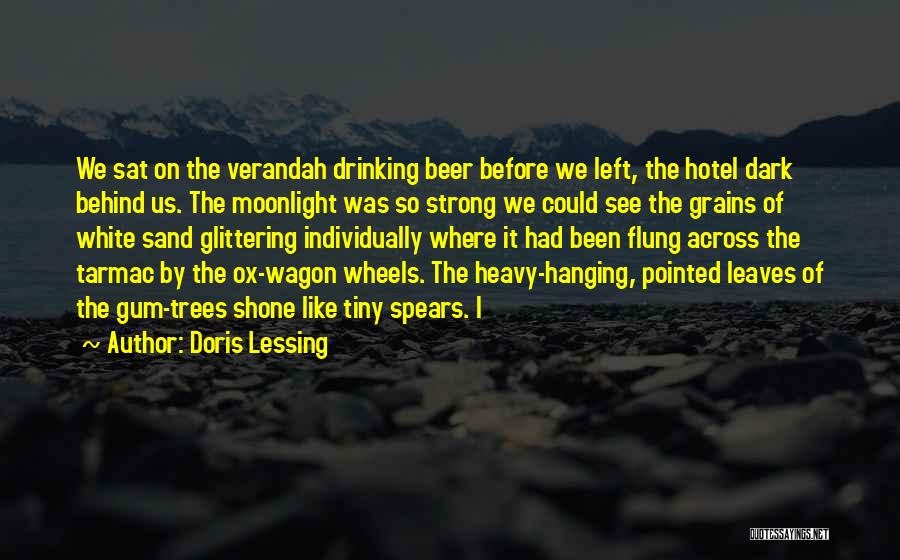 We sat on the verandah drinking beer before we left, the hotel dark behind us. The moonlight was so strong we could see the grains of white sand glittering individually where it had been flung across the tarmac by the ox-wagon wheels. The heavy-hanging, pointed leaves of the gum-trees shone like tiny spears. I

~ Author: Doris Lessing

QUOTESSAYINGS.NET